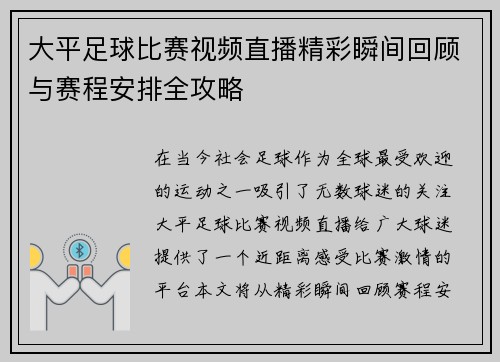 大平足球比赛视频直播精彩瞬间回顾与赛程安排全攻略

在当今社会足球作为全球最受欢迎的运动之一吸引了无数球迷的关注大平足球比赛视频直播给广大球迷提供了一个近距离感受比赛激情的平台本文将从精彩瞬间回顾赛程安